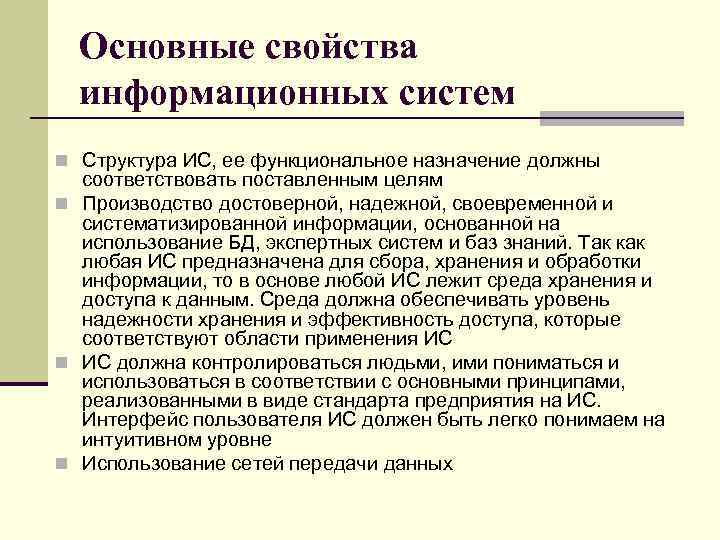 Основные свойства информационных систем

Структура ИС, ее функциональное назначение должны соответствовать поставленным целям

Производство достоверной, надежной, своевременной и систематизированной информации, основанной на использование БД, экспертных систем и баз знаний. Так как любая ИС предназначена для сбора, хранения и обработки информации, то в основе любой ИС лежит среда хранения и доступа к данным. Среда должна обеспечивать уровень надежности хранения и эффективность доступа, которые соответствуют области применения ИС

ИС должна контролироваться людьми, ими пониматься и использоваться в соответствии с основными принципами, реализованными в виде стандарта предприятия на ИС. Интерфейс пользователя ИС должен быть легко понимаем на интуитивном уровне

Использование сетей передачи данных